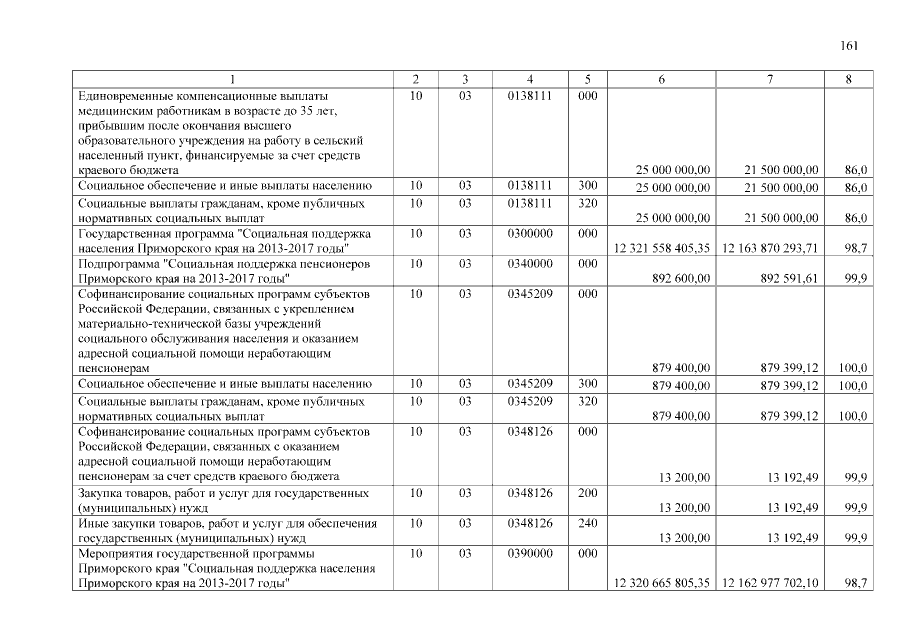 161

| 1 | 2 | 3 | 4 | 5 | 6 | 7 | 8 |
|---|---|---|---|---|---|---|---|
| Единовременные компенсационные выплаты медицинским работникам в возрасте до 35 лет, прибывшим после окончания высшего образовательного учреждения на работу в сельский населенный пункт, финансируемые за счет средств краевого бюджета | 10 | 03 | 0138111 | 000 | 25 000 000,00 | 21 500 000,00 | 86,0 |
| Социальное обеспечение и иные выплаты населению | 10 | 03 | 0138111 | 300 | 25 000 000,00 | 21 500 000,00 | 86,0 |
| Социальные выплаты гражданам, кроме публичных нормативных социальных выплат | 10 | 03 | 0138111 | 320 | 25 000 000,00 | 21 500 000,00 | 86,0 |
| Государственная программа "Социальная поддержка населения Приморского края на 2013-2017 годы" | 10 | 03 | 0300000 | 000 | 12 321 558 405,35 | 12 163 870 293,71 | 98,7 |
| Подпрограмма "Социальная поддержка пенсионеров Приморского края на 2013-2017 годы" | 10 | 03 | 0340000 | 000 | 892 600,00 | 892 591,61 | 99,9 |
| Софинансирование социальных программ субъектов Российской Федерации, связанных с укреплением материально-технической базы учреждений социального обслуживания населения и оказанием адресной социальной помощи неработающим пенсионерам | 10 | 03 | 0345209 | 000 | 879 400,00 | 879 399,12 | 100,0 |
| Социальное обеспечение и иные выплаты населению | 10 | 03 | 0345209 | 300 | 879 400,00 | 879 399,12 | 100,0 |
| Социальные выплаты гражданам, кроме публичных нормативных социальных выплат | 10 | 03 | 0345209 | 320 | 879 400,00 | 879 399,12 | 100,0 |
| Софинансирование социальных программ субъектов Российской Федерации, связанных с оказанием адресной социальной помощи неработающим пенсионерам за счет средств краевого бюджета | 10 | 03 | 0348126 | 000 | 13 200,00 | 13 192,49 | 99,9 |
| Закупка товаров, работ и услуг для государственных (муниципальных) нужд | 10 | 03 | 0348126 | 200 | 13 200,00 | 13 192,49 | 99,9 |
| Иные закупки товаров, работ и услуг для обеспечения государственных (муниципальных) нужд | 10 | 03 | 0348126 | 240 | 13 200,00 | 13 192,49 | 99,9 |
| Мероприятия государственной программы Приморского края "Социальная поддержка населения Приморского края на 2013-2017 годы" | 10 | 03 | 0390000 | 000 | 12 320 665 805,35 | 12 162 977 702,10 | 98,7 |